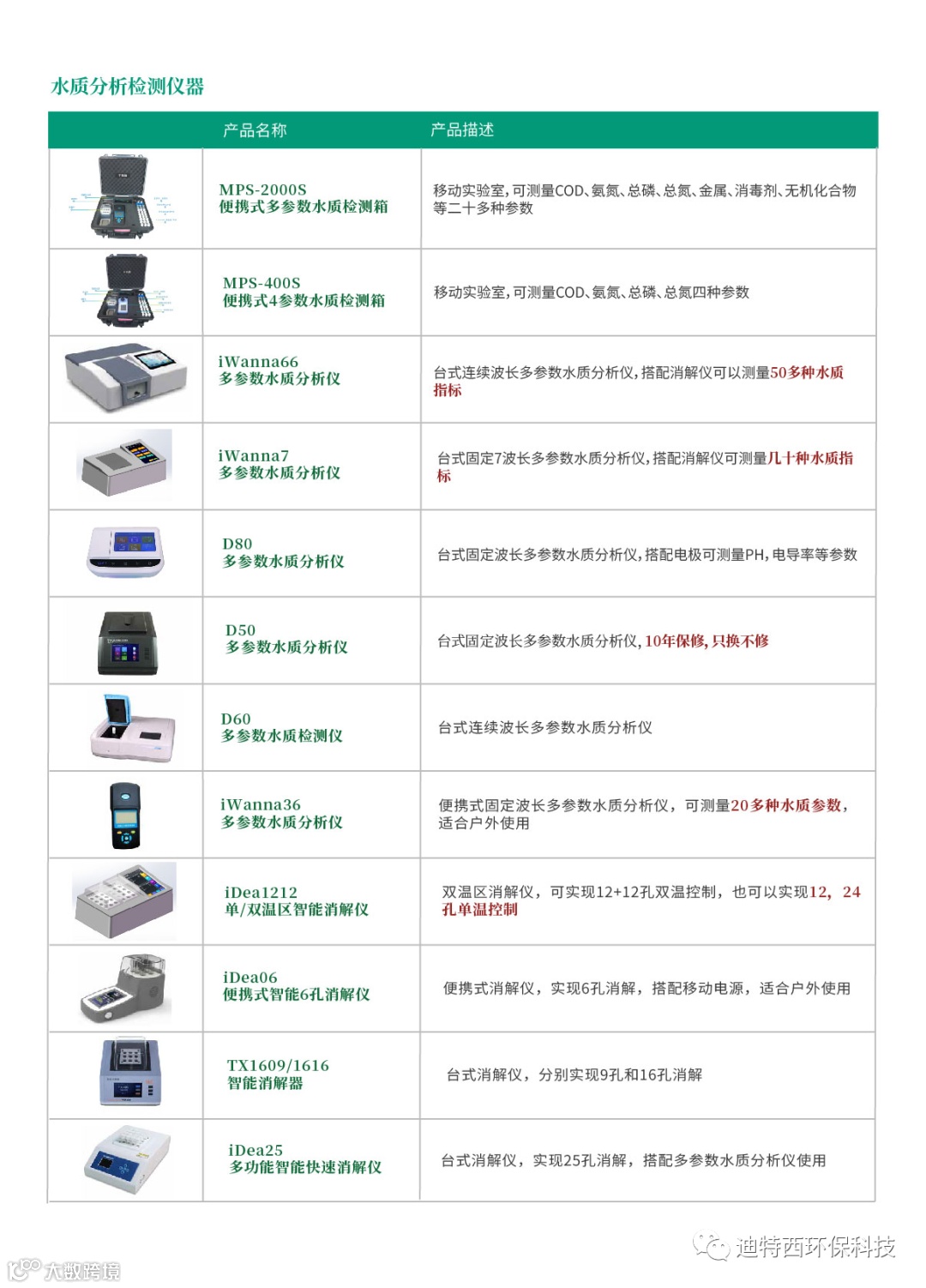 水质分析检测仪器

| | 产品名称 | 产品描述 |
|---|---|---|
| | MPS-2000S 便携式多参数水质检测箱 | 移动实验室，可测量COD、氨氮、总磷、总氮、金属、消毒剂、无机化合物等二十多种参数 |
| | MPS-400S 便携式4参数水质检测箱 | 移动实验室，可测量COD、氨氮、总磷、总氮四种参数 |
| | iWanna66 多参数水质分析仪 | 台式连续波长多参数水质分析仪，搭配消解仪可以测量50多种水质指标 |
| | iWanna7 多参数水质分析仪 | 台式固定7波长多参数水质分析仪，搭配消解仪可测量几十种水质指标 |
| | D80 多参数水质分析仪 | 台式固定波长多参数水质分析仪，搭配电极可测量PH，电导率等参数 |
| | D50 多参数水质分析仪 | 台式固定波长多参数水质分析仪，10年保修，只换不修 |
| | D60 多参数水质检测仪 | 台式连续波长多参数水质分析仪 |
| | iWanna36 多参数水质分析仪 | 便携式固定波长多参数水质分析仪，可测量20多种水质参数，适合户外使用 |
| | iDea1212 单/双温区智能消解仪 | 双温区消解仪，可实现12+12孔双温控制，也可以实现12，24孔单温控制 |
| | iDea06 便携式智能6孔消解仪 | 便携式消解仪，实现6孔消解，搭配移动电源，适合户外使用 |
| | TX1609/1616 智能消解器 | 台式消解仪，分别实现9孔和16孔消解 |
| | iDea25 多功能智能快速消解仪 | 台式消解仪，实现25孔消解，搭配多参数水质分析仪使用 |

迪特西环保科技

大数跨境